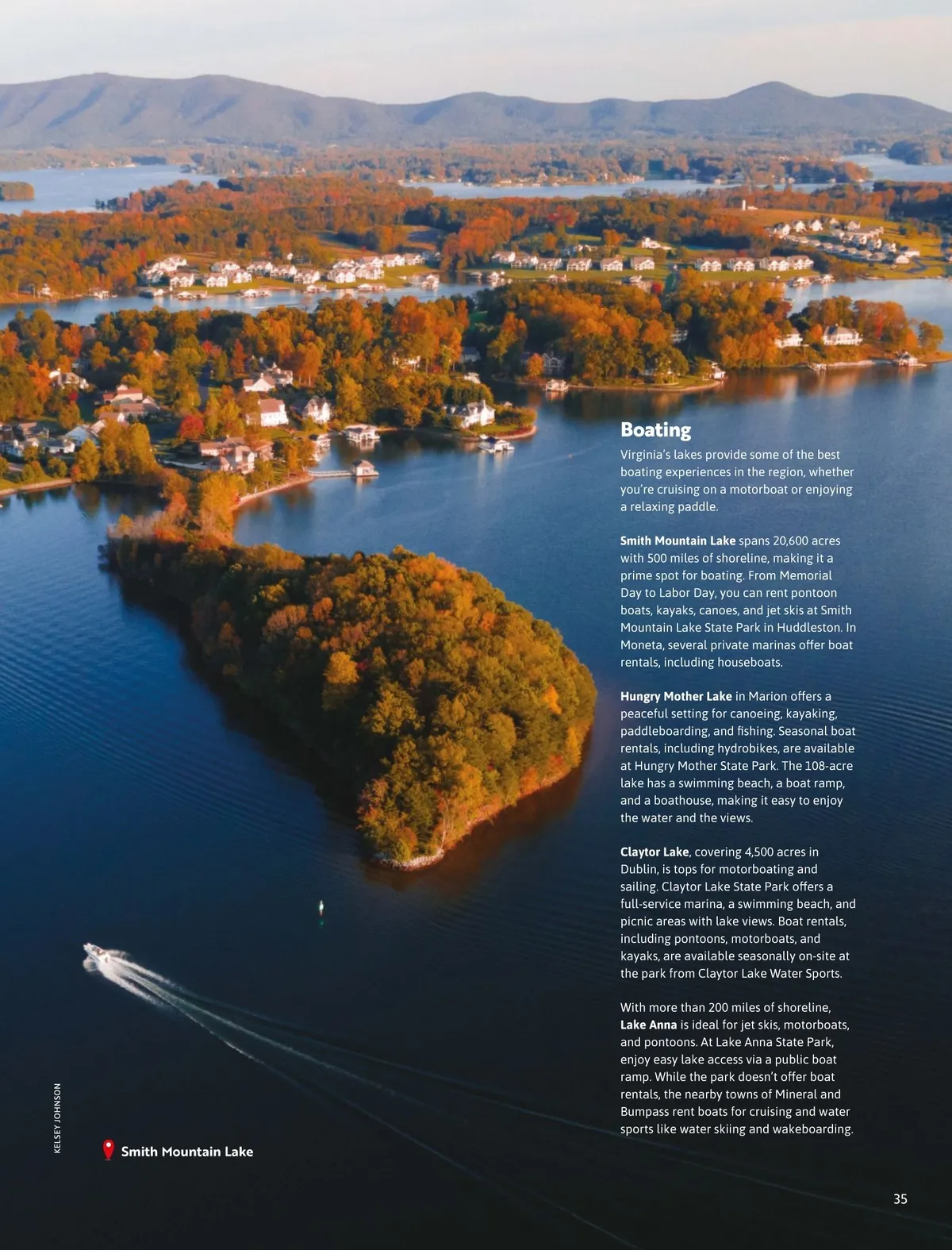 Boating

Virginia's lakes provide some of the best boating experiences in the region, whether you're cruising on a motorboat or enjoying a relaxing paddle.

Smith Mountain Lake spans 20,600 acres with 500 miles of shoreline, making it a prime spot for boating. From Memorial Day to Labor Day, you can rent pontoon boats, kayaks, canoes, and jet skis at Smith Mountain Lake State Park in Huddleston. In Moneta, several private marinas offer boat rentals, including houseboats.

Hungry Mother Lake in Marion offers a peaceful setting for canoeing, kayaking, paddleboarding, and fishing. Seasonal boat rentals, including hydrobikes, are available at Hungry Mother State Park. The 108-acre lake has a swimming beach, a boat ramp, and a boathouse, making it easy to enjoy the water and the views.

Claytor Lake, covering 4,500 acres in Dublin, is tops for motorboating and sailing. Claytor Lake State Park offers a full-service marina, a swimming beach, and picnic areas with lake views. Boat rentals, including pontoons, motorboats, and kayaks, are available seasonally on-site at the park from Claytor Lake Water Sports.

With more than 200 miles of shoreline, Lake Anna is ideal for jet skis, motorboats, and pontoons. At Lake Anna State Park, enjoy easy lake access via a public boat ramp. While the park doesn't offer boat rentals, the nearby towns of Mineral and Bumpass rent boats for cruising and water sports like water skiing and wakeboarding.

KELSEY JOHNSON

Smith Mountain Lake

35